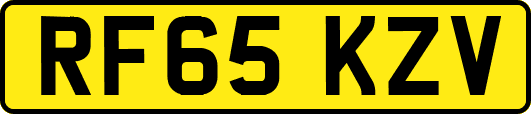 RF65 KZV